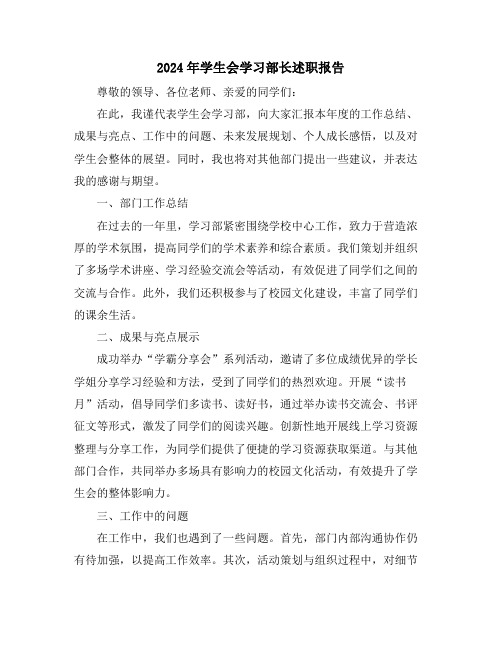 2024年学生会学习部长述职报告

尊敬的领导、各位老师、亲爱的同学们:

在此，我谨代表学生会学习部，向大家汇报本年度的工作总结、成果与亮点、工作中的问题、未来发展规划、个人成长感悟，以及对学生会整体的展望。同时，我也将对其他部门提出一些建议，并表达我的感谢与期望。

一、部门工作总结

在过去的一年里，学习部紧密围绕学校中心工作，致力于营造浓厚的学术氛围，提高同学们的学术素养和综合素质。我们策划并组织了多场学术讲座、学习经验交流会等活动，有效促进了同学们之间的交流与合作。此外，我们还积极参与了校园文化建设，丰富了同学们的课余生活。

二、成果与亮点展示

成功举办“学霸分享会”系列活动，邀请了多位成绩优异的学长学姐分享学习经验和方法，受到了同学们的热烈欢迎。开展“读书月”活动，倡导同学们多读书、读好书，通过举办读书交流会、书评征文等形式，激发了同学们的阅读兴趣。创新性地开展线上学习资源整理与分享工作，为同学们提供了便捷的学习资源获取渠道。与其他部门合作，共同举办多场具有影响力的校园文化活动，有效提升了学生会的整体影响力。

三、工作中的问题

在工作中，我们也遇到了一些问题。首先，部门内部沟通协作仍有待加强，以提高工作效率。其次，活动策划与组织过程中，对细节